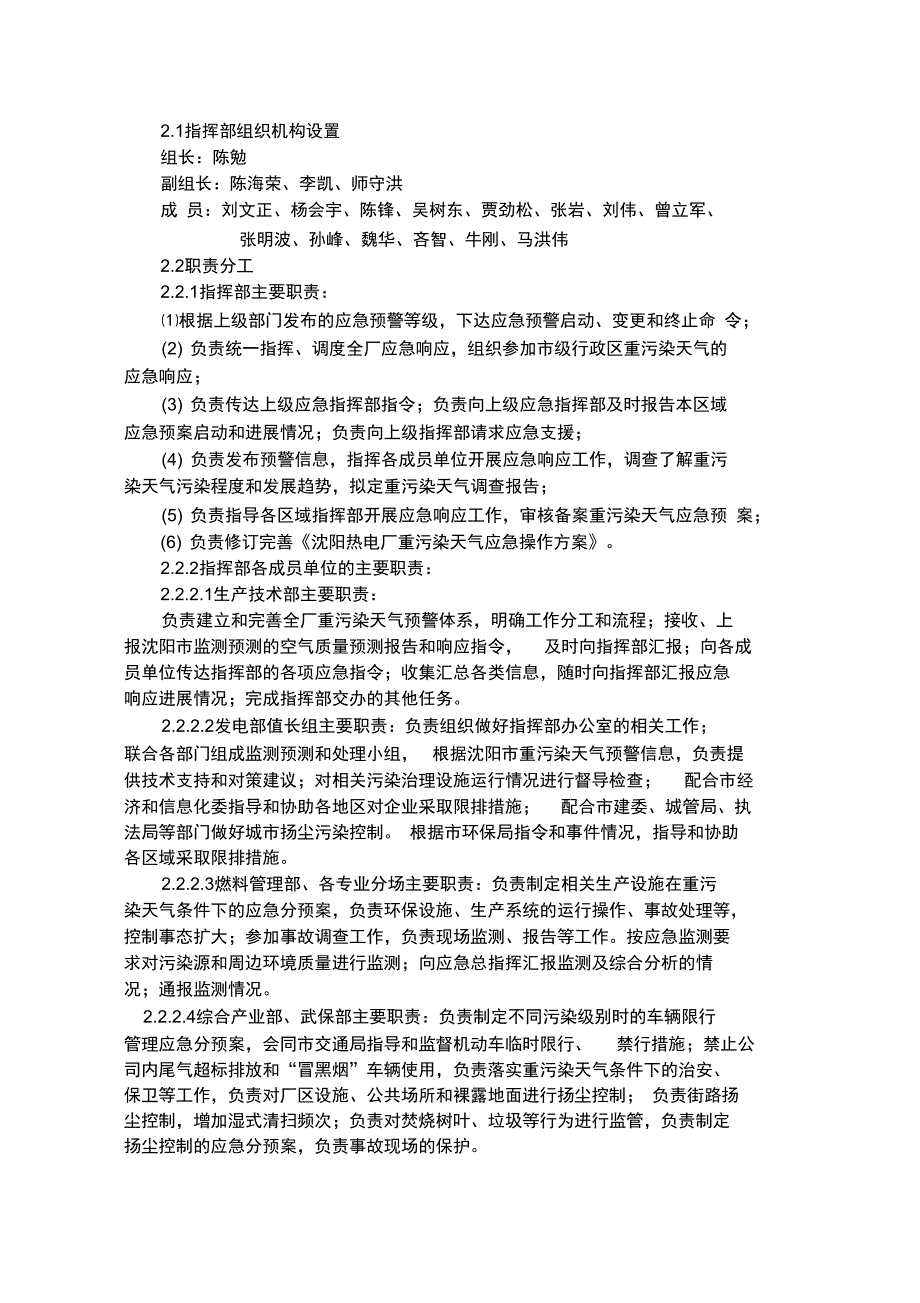 2.1指挥部组织机构设置

组长：陈勉

副组长：陈海荣、李凯、师守洪

成 员：刘文正、杨会宇、陈锋、吴树东、贾劲松、张岩、刘伟、曾立军、张明波、孙峰、魏华、吝智、牛刚、马洪伟

2.2职责分工

2.2.1指挥部主要职责：

⑴根据上级部门发布的应急预警等级，下达应急预警启动、变更和终止命 令；

(2) 负责统一指挥、调度全厂应急响应，组织参加市级行政区重污染天气的应急响应；

(3) 负责传达上级应急指挥部指令；负责向上级应急指挥部及时报告本区域应急预案启动和进展情况；负责向上级指挥部请求应急支援；

(4) 负责发布预警信息，指挥各成员单位开展应急响应工作，调查了解重污染天气污染程度和发展趋势，拟定重污染天气调查报告；

(5) 负责指导各区域指挥部开展应急响应工作，审核备案重污染天气应急预 案；

(6) 负责修订完善《沈阳热电厂重污染天气应急操作方案》。

2.2.2指挥部各成员单位的主要职责：

2.2.2.1生产技术部主要职责：

负责建立和完善全厂重污染天气预警体系，明确工作分工和流程；接收、上报沈阳市监测预测的空气质量预测报告和响应指令， 及时向指挥部汇报；向各成员单位传达指挥部的各项应急指令；收集汇总各类信息，随时向指挥部汇报应急响应进展情况；完成指挥部交办的其他任务。

2.2.2.2发电部值长组主要职责：负责组织做好指挥部办公室的相关工作；联合各部门组成监测预测和处理小组， 根据沈阳市重污染天气预警信息，负责提供技术支持和对策建议；对相关污染治理设施运行情况进行督导检查； 配合市经济和信息化委指导和协助各地区对企业采取限排措施； 配合市建委、城管局、执法局等部门做好城市扬尘污染控制。 根据市环保局指令和事件情况，指导和协助各区域采取限排措施。

2.2.2.3燃料管理部、各专业分场主要职责：负责制定相关生产设施在重污染天气条件下的应急分预案，负责环保设施、生产系统的运行操作、事故处理等，控制事态扩大；参加事故调查工作，负责现场监测、报告等工作。按应急监测要求对污染源和周边环境质量进行监测；向应急总指挥汇报监测及综合分析的情况；通报监测情况。

2.2.2.4综合产业部、武保部主要职责：负责制定不同污染级别时的车辆限行管理应急分预案，会同市交通局指导和监督机动车临时限行、 禁行措施；禁止公司内尾气超标排放和“冒黑烟”车辆使用，负责落实重污染天气条件下的治安、保卫等工作，负责对厂区设施、公共场所和裸露地面进行扬尘控制； 负责街路扬尘控制，增加湿式清扫频次；负责对焚烧树叶、垃圾等行为进行监管，负责制定扬尘控制的应急分预案，负责事故现场的保护。